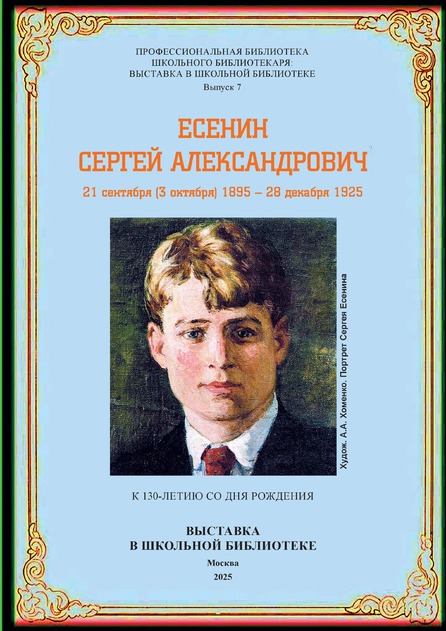 ПРОФЕССИОНАЛЬНАЯ БИБЛИОТЕКА
ШКОЛЬНОГО БИБЛИОТЕКАРЯ:
ВЫСТАВКА В ШКОЛЬНОЙ БИБЛИОТЕКЕ
Выпуск 7

ЕСЕНИН
СЕРГЕЙ АЛЕКСАНДРОВИЧ

21 сентября (3 октября) 1895 – 28 декабря 1925

Худож. А.А. Хоменко. Портрет Сергея Есенина

К 130-ЛЕТИЮ СО ДНЯ РОЖДЕНИЯ

ВЫСТАВКА
В ШКОЛЬНОЙ БИБЛИОТЕКЕ

Москва
2025